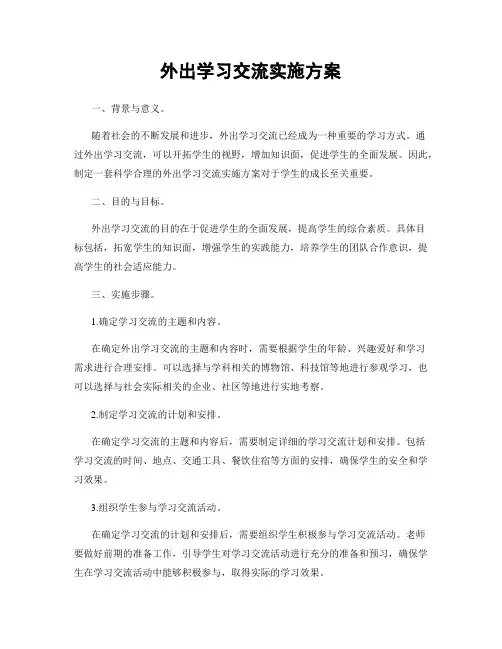 外出学习交流实施方案

一、背景与意义。

随着社会的不断发展和进步，外出学习交流已经成为一种重要的学习方式。通过外出学习交流，可以开拓学生的视野，增加知识面，促进学生的全面发展。因此，制定一套科学合理的外出学习交流实施方案对于学生的成长至关重要。

二、目的与目标。

外出学习交流的目的在于促进学生的全面发展，提高学生的综合素质。具体目标包括，拓宽学生的知识面，增强学生的实践能力，培养学生的团队合作意识，提高学生的社会适应能力。

三、实施步骤。

1.确定学习交流的主题和内容。

在确定外出学习交流的主题和内容时，需要根据学生的年龄、兴趣爱好和学习需求进行合理安排。可以选择与学科相关的博物馆、科技馆等地进行参观学习，也可以选择与社会实际相关的企业、社区等地进行实地考察。

2.制定学习交流的计划和安排。

在确定学习交流的主题和内容后，需要制定详细的学习交流计划和安排。包括学习交流的时间、地点、交通工具、餐饮住宿等方面的安排，确保学生的安全和学习效果。

3.组织学生参与学习交流活动。

在确定学习交流的计划和安排后，需要组织学生积极参与学习交流活动。老师要做好前期的准备工作，引导学生对学习交流活动进行充分的准备和预习，确保学生在学习交流活动中能够积极参与，取得实际的学习效果。